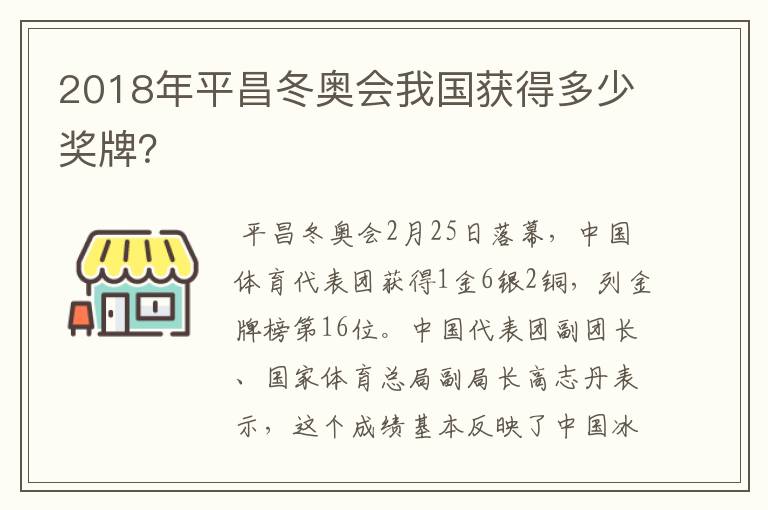 2018年平昌冬奥会我国获得多少奖牌?

平昌冬奥会2月25日落幕，中国体育代表团获得1金6银2铜，列金牌榜第16位。中国代表团副团长、国家体育总局副局长高志丹表示，这个成绩基本反映了中国冰